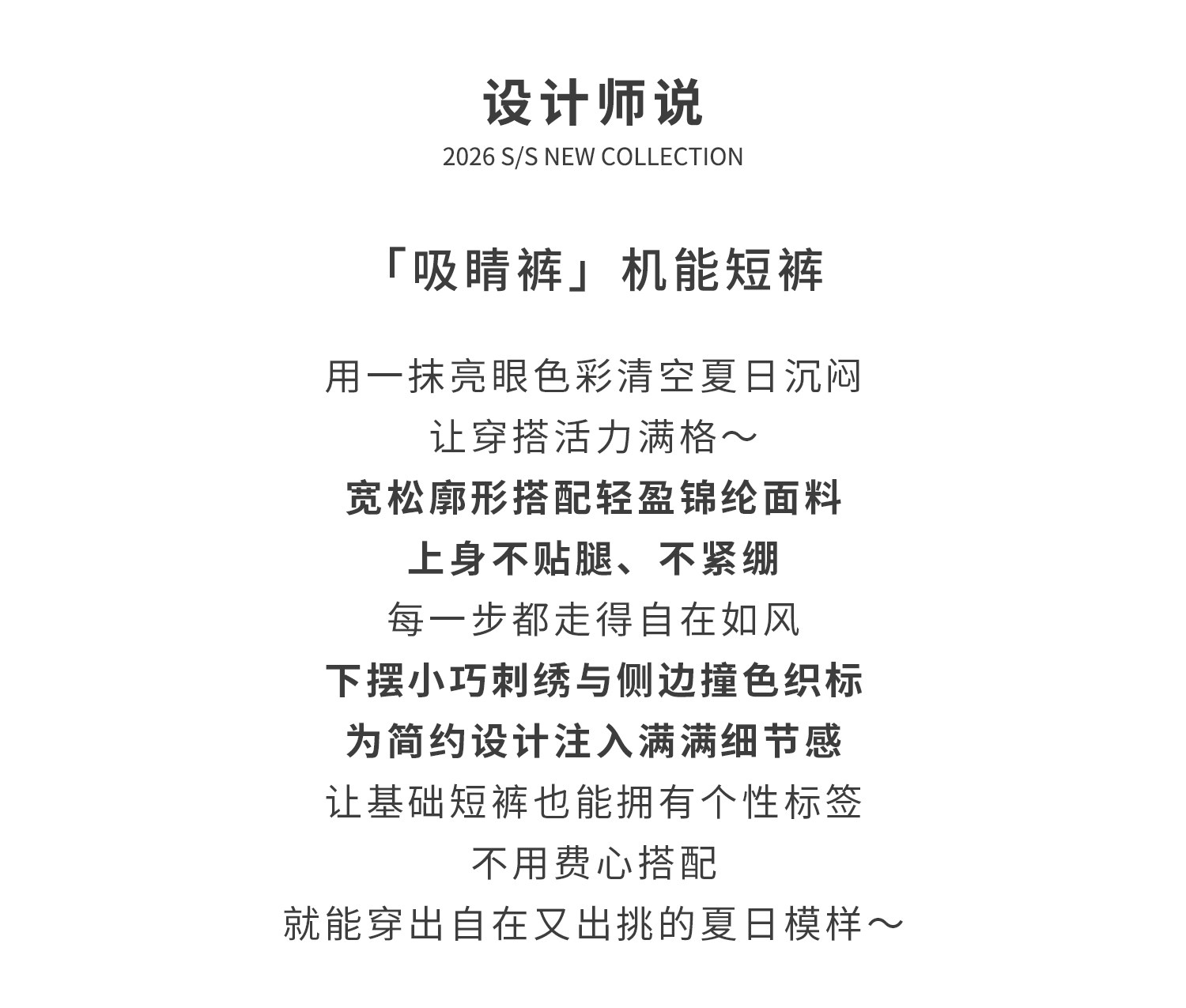 设计师说
2026 S/S NEW COLLECTION

「吸睛裤」机能短裤

用一抹亮眼色彩清空夏日沉闷
让穿搭活力满格～
宽松廓形搭配轻盈锦纶面料
上身不贴腿、不紧绷
每一步都走得自在如风
下摆小巧刺绣与侧边撞色织标
为简约设计注入满满细节感
让基础短裤也能拥有个性标签
不用费心搭配
就能穿出自在又出挑的夏日模样～